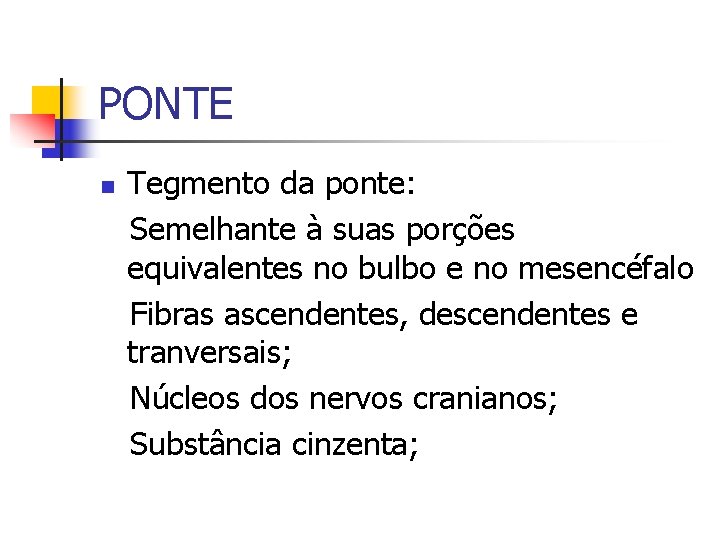 PONTE

Tegmento da ponte:

Semelhante à suas porções equivalentes no bulbo e no mesencéfalo

Fibras ascendentes, descendentes e tranversais;

Núcleos dos nervos cranianos;

Substância cinzenta;